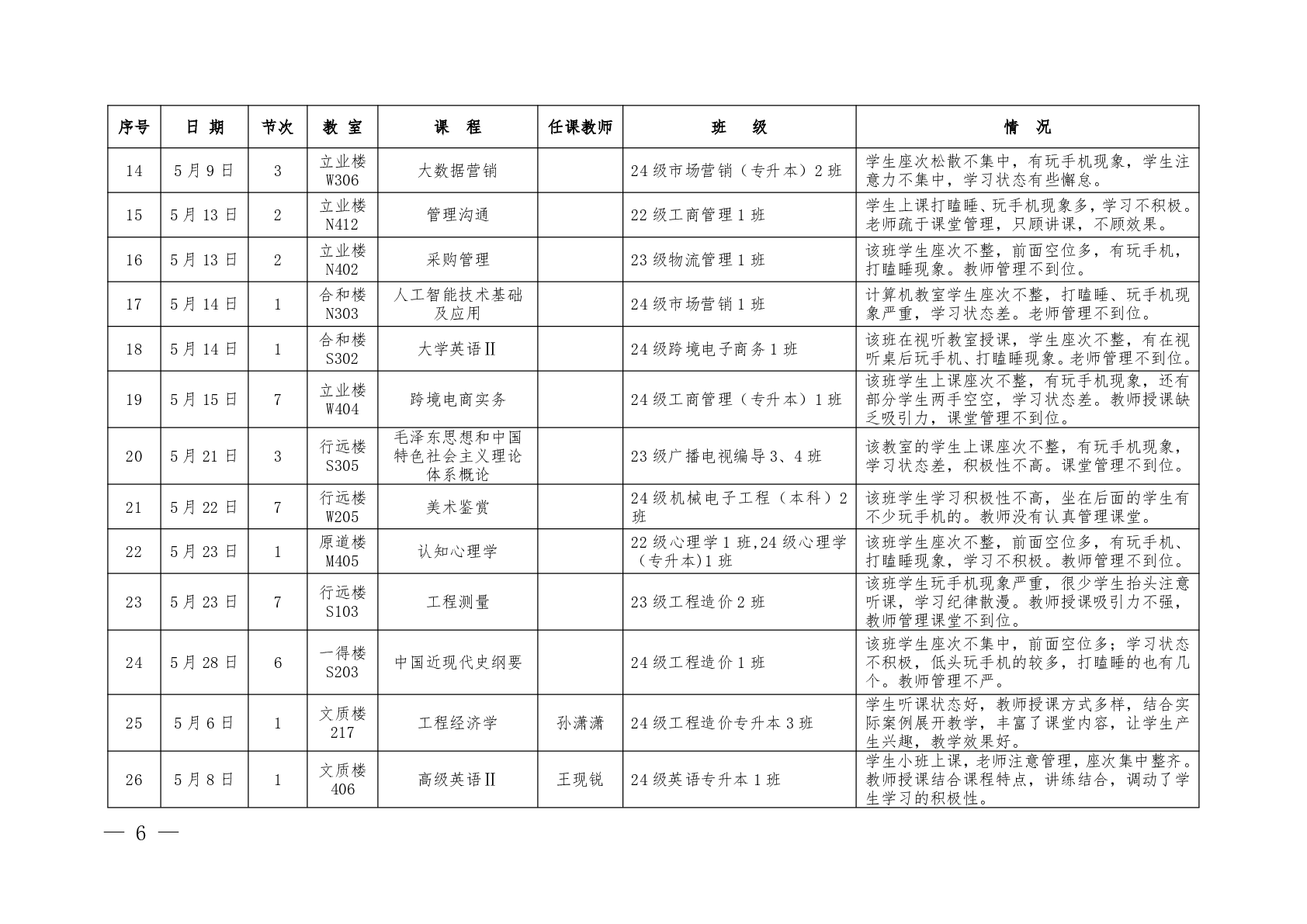 | 序号 | 日 期 | 节次 | 教 室 | 课 程 | 任课教师 | 班 级 | 情 况 |
|---|---|---|---|---|---|---|---|
| 14 | 5月9日 | 3 | 立业楼 W306 | 大数据营销 |  | 24级市场营销（专升本）2班 | 学生座次松散不集中，有玩手机现象，学生注意力不集中，学习状态有些懈怠。 |
| 15 | 5月13日 | 2 | 立业楼 N412 | 管理沟通 |  | 22级工商管理1班 | 学生上课打瞌睡、玩手机现象多，学习不积极。老师疏于课堂管理，只顾讲课，不顾效果。 |
| 16 | 5月13日 | 2 | 立业楼 N402 | 采购管理 |  | 23级物流管理1班 | 该班学生座次不整，前面空位多，有玩手机，打瞌睡现象。教师管理不到位。 |
| 17 | 5月14日 | 1 | 合和楼 N303 | 人工智能技术基础及应用 |  | 24级市场营销1班 | 计算机教室学生座次不整，打瞌睡、玩手机现象严重，学习状态差。老师管理不到位。 |
| 18 | 5月14日 | 1 | 合和楼 S302 | 大学英语Ⅱ |  | 24级跨境电子商务1班 | 该班在视听教室授课，学生座次不整，有在视听桌后玩手机、打瞌睡现象。老师管理不到位。 |
| 19 | 5月15日 | 7 | 立业楼 W404 | 跨境电商实务 |  | 24级工商管理（专升本）1班 | 该班学生上课座次不整，有玩手机现象，还有部分学生两手空空，学习状态差。教师授课缺乏吸引力，课堂管理不到位。 |
| 20 | 5月21日 | 3 | 行远楼 S305 | 毛泽东思想和中国特色社会主义理论体系概论 |  | 23级广播电视编导3、4班 | 该教室的学生上课座次不整，有玩手机现象，学习状态差，积极性不高。课堂管理不到位。 |
| 21 | 5月22日 | 7 | 行远楼 W205 | 美术鉴赏 |  | 24级机械电子工程（本科）2班 | 该班学生学习积极性不高，坐在后面的学生有不少玩手机的。教师没有认真管理课堂。 |
| 22 | 5月23日 | 1 | 原道楼 M405 | 认知心理学 |  | 22级心理学1班,24级心理学（专升本)1班 | 该班学生座次不整，前面空位多，有玩手机、打瞌睡现象，学习不积极。教师管理不到位。 |
| 23 | 5月23日 | 7 | 行远楼 S103 | 工程测量 |  | 23级工程造价2班 | 该班学生玩手机现象严重，很少学生抬头注意听课，学习纪律散漫。教师授课吸引力不强，教师管理课堂不到位。 |
| 24 | 5月28日 | 6 | 一得楼 S203 | 中国近现代史纲要 |  | 24级工程造价1班 | 该班学生座次不集中，前面空位多；学习状态不积极，低头玩手机的较多，打瞌睡的也有几个。教师管理不严。 |
| 25 | 5月6日 | 1 | 文质楼 217 | 工程经济学 | 孙潇潇 | 24级工程造价专升本3班 | 学生听课状态好，教师授课方式多样，结合实际案例展开教学，丰富了课堂内容，让学生产生兴趣，教学效果好。 |
| 26 | 5月8日 | 1 | 文质楼 406 | 高级英语Ⅱ | 王现锐 | 24级英语专升本1班 | 学生小班上课，老师注意管理，座次集中整齐。教师授课结合课程特点，讲练结合，调动了学生学习的积极性。 |

— 6 —